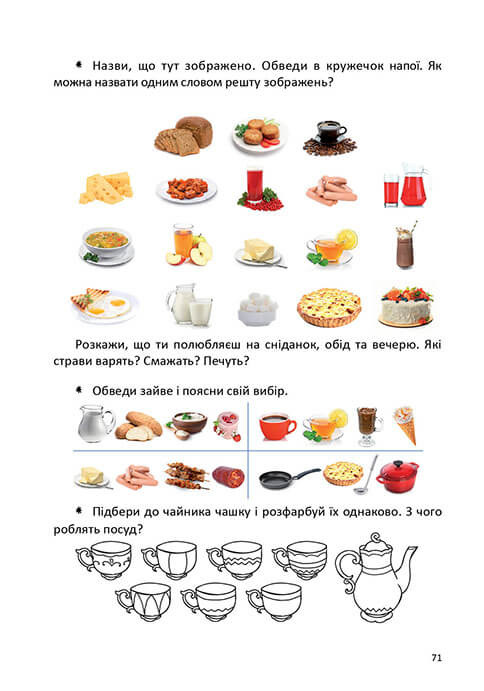 Назви, що тут зображено. Обведи в кружечок напої. Як можна назвати одним словом решту зображень?

Розкажи, що ти полюбляєш на сніданок, обід та вечерю. Які страви варять? Смажать? Печуть?

Обведи зайве і поясни свій вибір.

Підбери до чайника чашку і розфарбуй їх однаково. З чого роблять посуд?

71